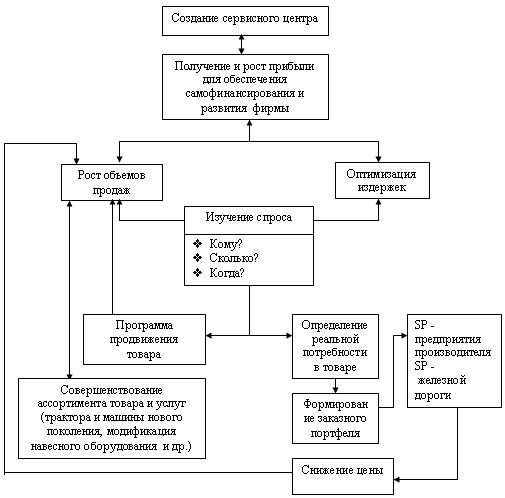 Создание сервисного центра

Получение и рост прибыли для обеспечения самофинансирования и развития фирмы

Рост объемов продаж

Оптимизация издержек

Изучение спроса

❖ Кому?
❖ Сколько?
❖ Когда?

Программа продвижения товара

Определение реальной потребности в товаре

SP - предприятия производителя SP - железной дороги

Совершенствование ассортимента товара и услуг (трактора и машины нового поколения, модификация навесного оборудования и др.)

Формирование заказного портфеля

Снижение цены